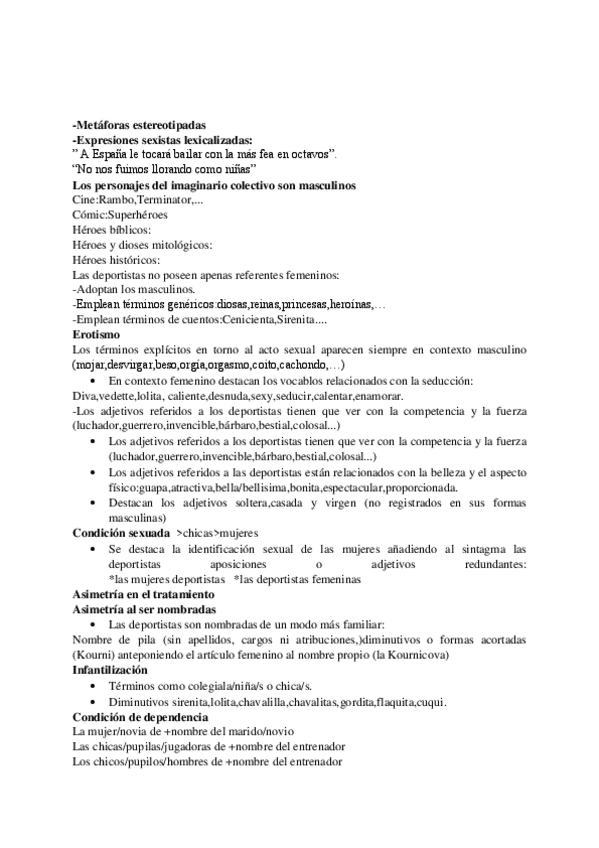 -Metáforas estereotipadas
-Expresiones sexistas lexicalizadas:
" A España le tocará bailar con la más fea en octavos".
"No nos fuimos llorando como niñas"
Los personajes del imaginario colectivo son masculinos
Cine:Rambo,Terminator,...
Cómic:Superhéroes
Héroes bíblicos:
Héroes y dioses mitológicos:
Héroes históricos:
Las deportistas no poseen apenas referentes femeninos:
-Adoptan los masculinos.
-Emplean términos genéricos:diosas,reinas,princesas,heroínas,…
-Emplean términos de cuentos:Cenicienta,Sirenita....
Erotismo
Los términos explícitos en torno al acto sexual aparecen siempre en contexto masculino (mojar,desvirgar,beso,orgía,orgasmo,coito,cachondo,…)
• En contexto femenino destacan los vocablos relacionados con la seducción:
Diva,vedette,lolita, caliente,desnuda,sexy,seducir,calentar,enamorar.
-Los adjetivos referidos a los deportistas tienen que ver con la competencia y la fuerza (luchador,guerrero,invencible,bárbaro,bestial,colosal...)
• Los adjetivos referidos a los deportistas tienen que ver con la competencia y la fuerza (luchador,guerrero,invencible,bárbaro,bestial,colosal...)
• Los adjetivos referidos a las deportistas están relacionados con la belleza y el aspecto físico:guapa,atractiva,bella/bellísima,bonita,espectacular,proporcionada.
• Destacan los adjetivos soltera,casada y virgen (no registrados en sus formas masculinas)
Condición sexuada >chicas>mujeres
• Se destaca la identificación sexual de las mujeres añadiendo al sintagma las deportistas aposiciones o adjetivos redundantes: *las mujeres deportistas *las deportistas femeninas
Asimetría en el tratamiento
Asimetría al ser nombradas
• Las deportistas son nombradas de un modo más familiar:
Nombre de pila (sin apellidos, cargos ni atribuciones,)diminutivos o formas acortadas (Kourni) anteponiendo el artículo femenino al nombre propio (la Kournicova)
Infantilización
• Términos como colegiala/niña/s o chica/s.
• Diminutivos sirenita,lolita,chavalilla,chavalitas,gordita,flaquita,cuqui.
Condición de dependencia
La mujer/novia de +nombre del marido/novio
Las chicas/pupilas/jugadoras de +nombre del entrenador
Los chicos/pupilos/hombres de +nombre del entrenador